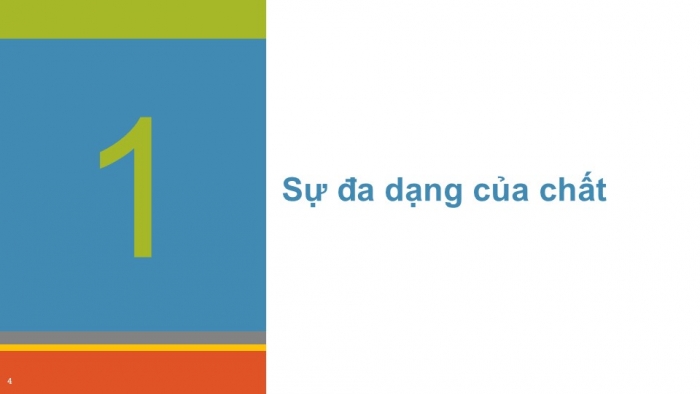 1

Sự đa dạng của chất

4